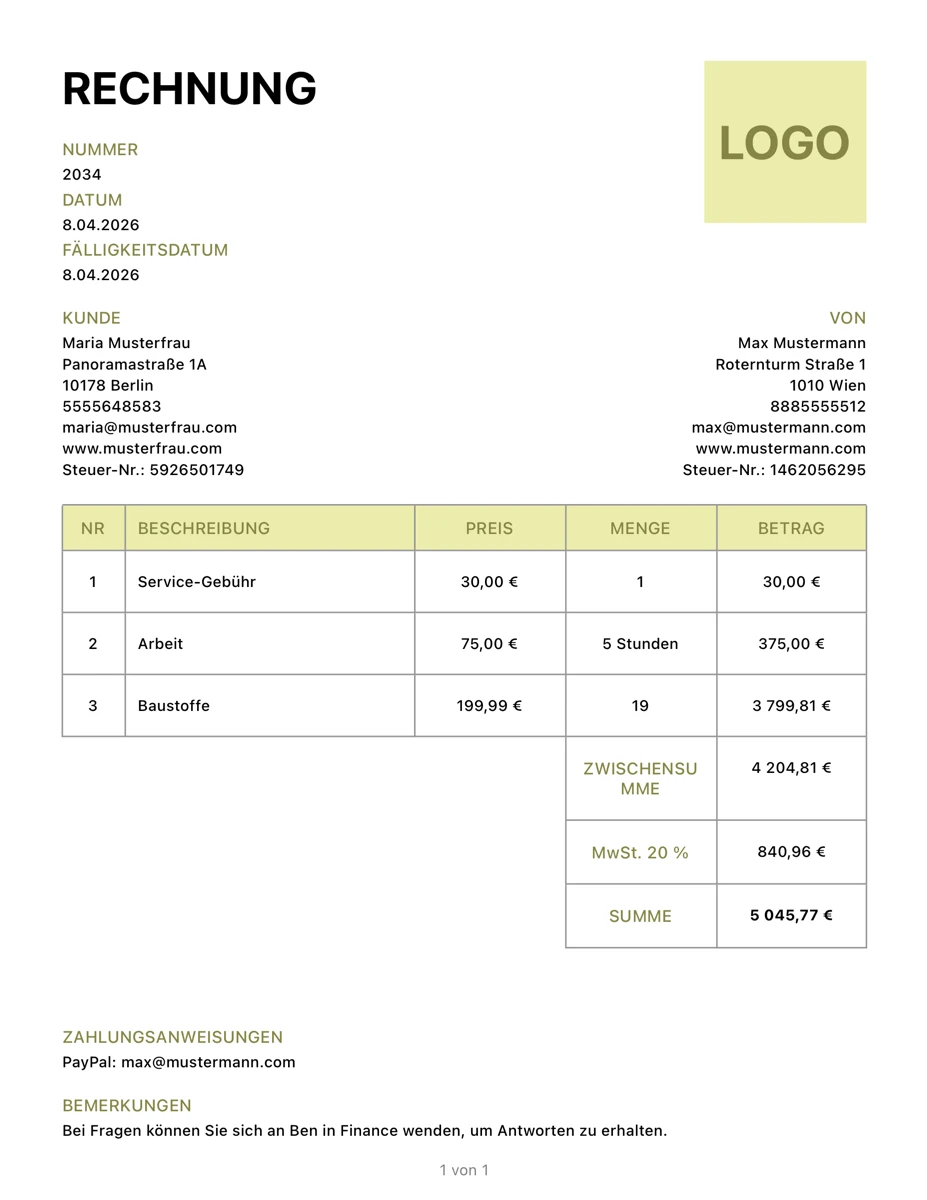 RECHNUNG

LOGO

NUMMER
2034
DATUM
8.04.2026
FÄLLIGKEITSDATUM
8.04.2026

KUNDE
Maria Musterfrau
Panoramastraße 1A
10178 Berlin
5555648583
maria@musterfrau.com
www.musterfrau.com
Steuer-Nr.: 5926501749

VON
Max Mustermann
Roternturm Straße 1
1010 Wien
8885555512
max@mustermann.com
www.mustermann.com
Steuer-Nr.: 1462056295

| NR | BESCHREIBUNG | PREIS | MENGE | BETRAG |
|---|---|---|---|---|
| 1 | Service-Gebühr | 30,00 € | 1 | 30,00 € |
| 2 | Arbeit | 75,00 € | 5 Stunden | 375,00 € |
| 3 | Baustoffe | 199,99 € | 19 | 3 799,81 € |
| | | | ZWISCHENSUMME | 4 204,81 € |
| | | | MwSt. 20 % | 840,96 € |
| | | | SUMME | 5 045,77 € |

ZAHLUNGSANWEISUNGEN
PayPal: max@mustermann.com

BEMERKUNGEN
Bei Fragen können Sie sich an Ben in Finance wenden, um Antworten zu erhalten.

1 von 1